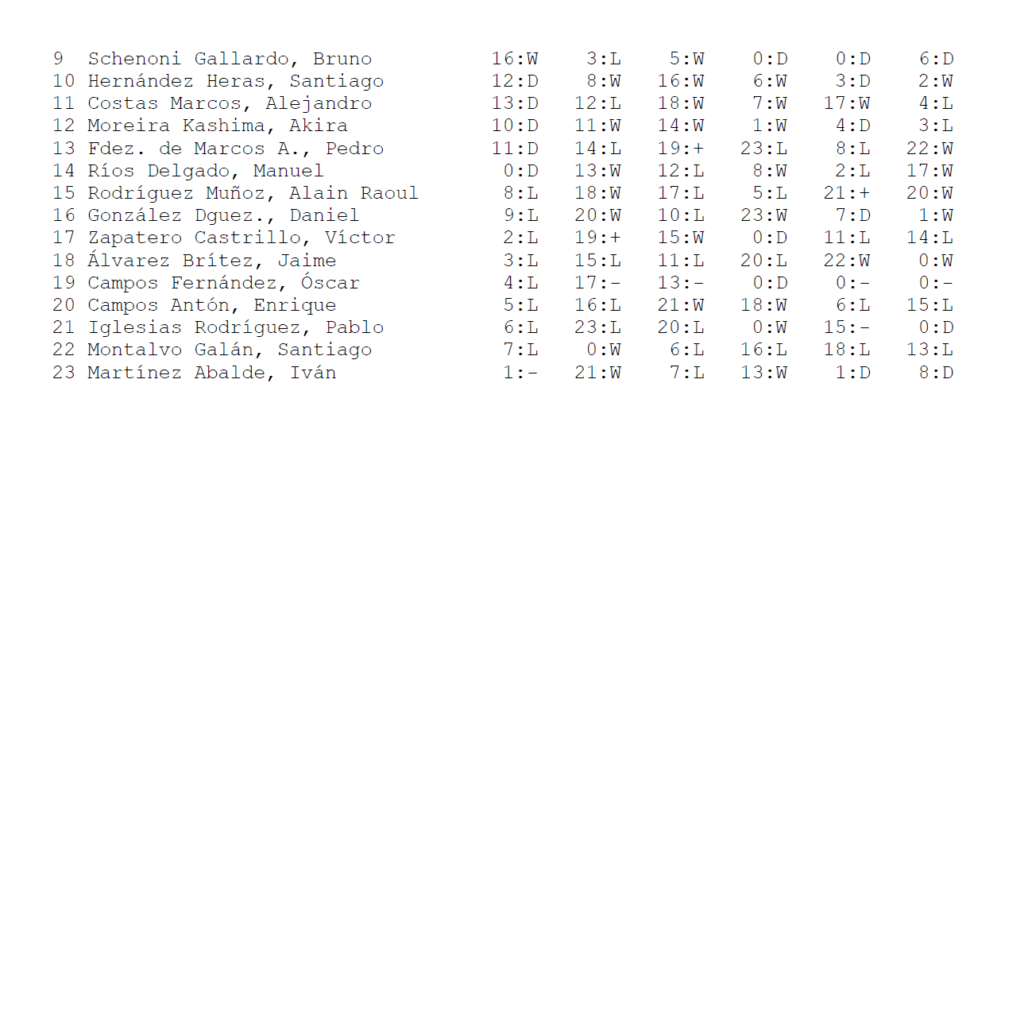 | | | | | | | | |
|---|---|---|---|---|---|---|---|
| 9 | Schenoni Gallardo, Bruno | 16:W | 3:L | 5:W | 0:D | 0:D | 6:D |
| 10 | Hernández Heras, Santiago | 12:D | 8:W | 16:W | 6:W | 3:D | 2:W |
| 11 | Costas Marcos, Alejandro | 13:D | 12:L | 18:W | 7:W | 17:W | 4:L |
| 12 | Moreira Kashima, Akira | 10:D | 11:W | 14:W | 1:W | 4:D | 3:L |
| 13 | Fdez. de Marcos A., Pedro | 11:D | 14:L | 19:+ | 23:L | 8:L | 22:W |
| 14 | Ríos Delgado, Manuel | 0:D | 13:W | 12:L | 8:W | 2:L | 17:W |
| 15 | Rodríguez Muñoz, Alain Raoul | 8:L | 18:W | 17:L | 5:L | 21:+ | 20:W |
| 16 | González Dguez., Daniel | 9:L | 20:W | 10:L | 23:W | 7:D | 1:W |
| 17 | Zapatero Castrillo, Víctor | 2:L | 19:+ | 15:W | 0:D | 11:L | 14:L |
| 18 | Álvarez Brítez, Jaime | 3:L | 15:L | 11:L | 20:L | 22:W | 0:W |
| 19 | Campos Fernández, Óscar | 4:L | 17:- | 13:- | 0:D | 0:- | 0:- |
| 20 | Campos Antón, Enrique | 5:L | 16:L | 21:W | 18:W | 6:L | 15:L |
| 21 | Iglesias Rodríguez, Pablo | 6:L | 23:L | 20:L | 0:W | 15:- | 0:D |
| 22 | Montalvo Galán, Santiago | 7:L | 0:W | 6:L | 16:L | 18:L | 13:L |
| 23 | Martínez Abalde, Iván | 1:- | 21:W | 7:L | 13:W | 1:D | 8:D |